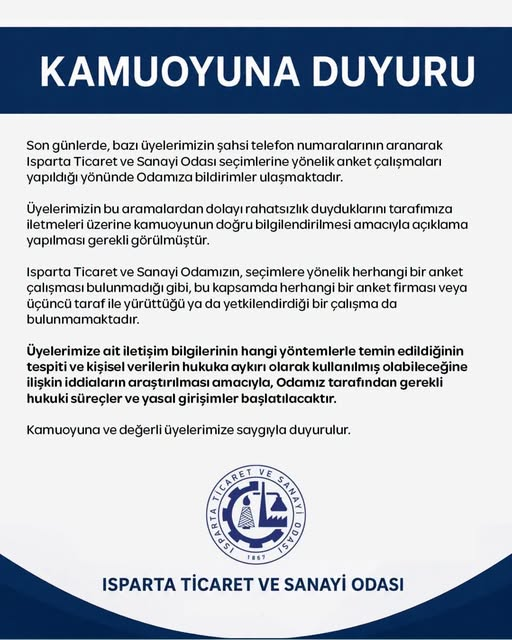 KAMUOYUNA DUYURU

Son günlerde, bazı üyelerimizin şahsi telefon numaralarının aranarak Isparta Ticaret ve Sanayi Odası seçimlerine yönelik anket çalışmaları yapıldığı yönünde Odamıza bildirimler ulaşmaktadır.

Üyelerimizin bu aramalardan dolayı rahatsızlık duyduklarını tarafımıza iletmeleri üzerine kamuoyunun doğru bilgilendirilmesi amacıyla açıklama yapılması gerekli görülmüştür.

Isparta Ticaret ve Sanayi Odamızın, seçimlere yönelik herhangi bir anket çalışması bulunmadığı gibi, bu kapsamda herhangi bir anket firması veya üçüncü taraf ile yürüttüğü ya da yetkilendirdiği bir çalışma da bulunmamaktadır.

Üyelerimize ait iletişim bilgilerinin hangi yöntemlerle temin edildiğinin tespiti ve kişisel verilerin hukuka aykırı olarak kullanılmış olabileceğine ilişkin iddiaların araştırılması amacıyla, Odamız tarafından gerekli hukuki süreçler ve yasal girişimler başlatılacaktır.

Kamuoyuna ve değerli üyelerimize saygıyla duyurulur.

ISPARTA TİCARET VE SANAYİ ODASI
1867

ISPARTA TİCARET VE SANAYİ ODASI